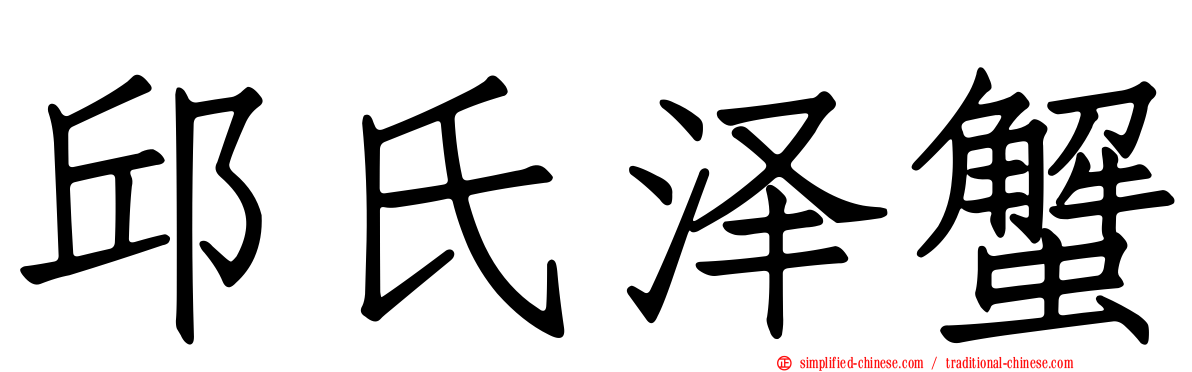 邱氏泽蟹

simplified-chinese.com / traditional-chinese.com